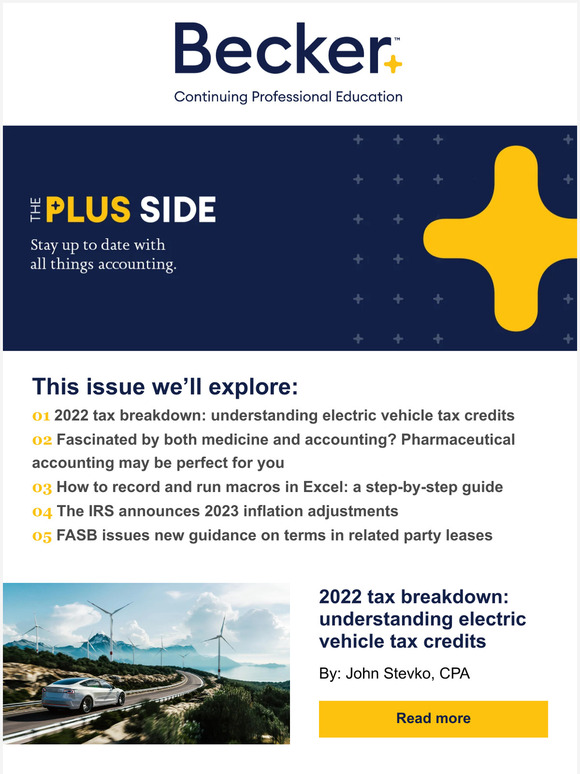 Becker™

Continuing Professional Education

THE PLUS SIDE

Stay up to date with all things accounting.

This issue we'll explore:

01 2022 tax breakdown: understanding electric vehicle tax credits

02 Fascinated by both medicine and accounting? Pharmaceutical accounting may be perfect for you

03 How to record and run macros in Excel: a step-by-step guide

04 The IRS announces 2023 inflation adjustments

05 FASB issues new guidance on terms in related party leases

2022 tax breakdown: understanding electric vehicle tax credits

By: John Stevko, CPA

Read more